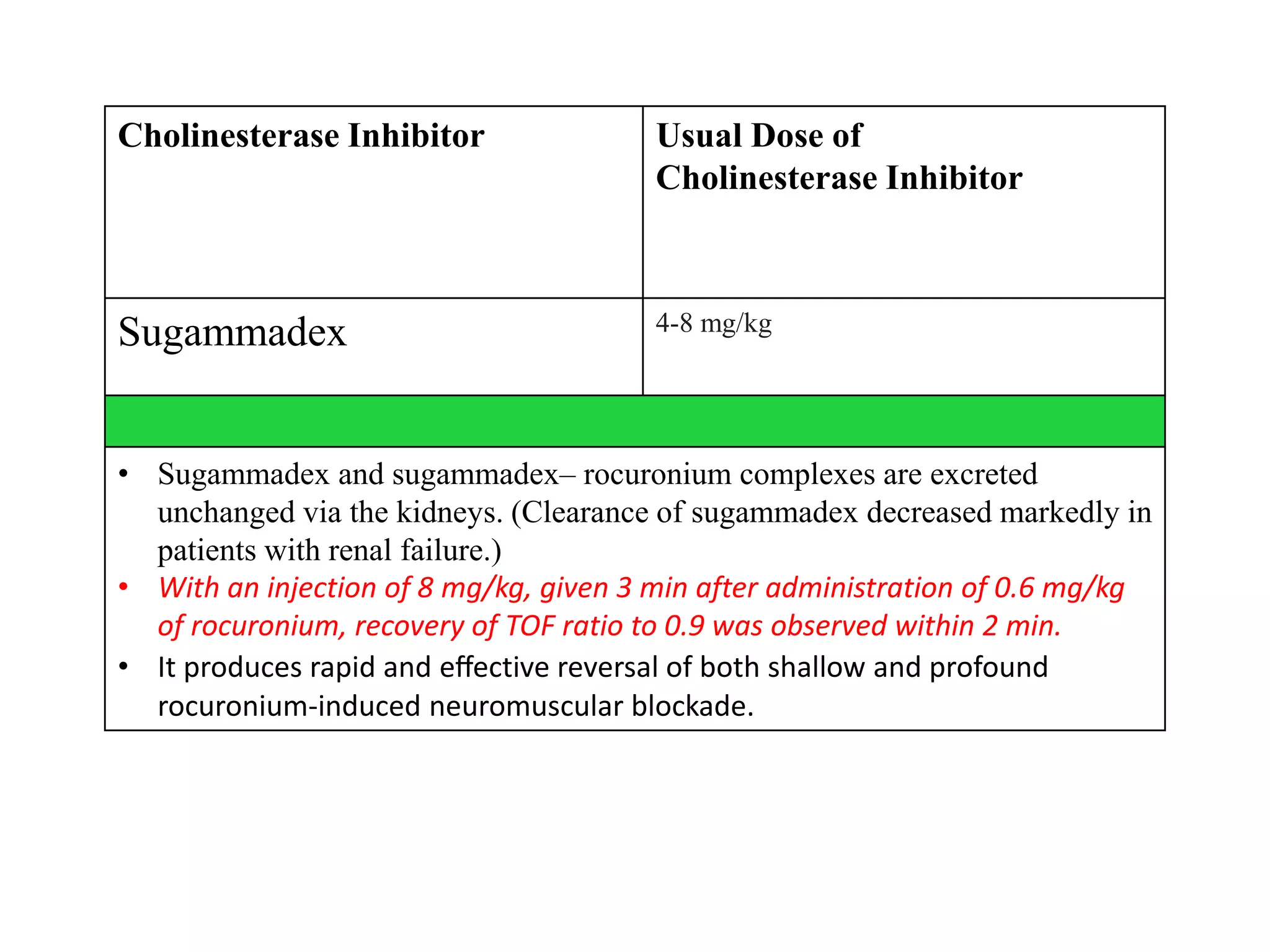 | Cholinesterase Inhibitor | Usual Dose of Cholinesterase Inhibitor |
|---|---|
| Sugammadex | 4-8 mg/kg |

• Sugammadex and sugammadex– rocuronium complexes are excreted unchanged via the kidneys. (Clearance of sugammadex decreased markedly in patients with renal failure.)
• With an injection of 8 mg/kg, given 3 min after administration of 0.6 mg/kg of rocuronium, recovery of TOF ratio to 0.9 was observed within 2 min.
• It produces rapid and effective reversal of both shallow and profound rocuronium-induced neuromuscular blockade.